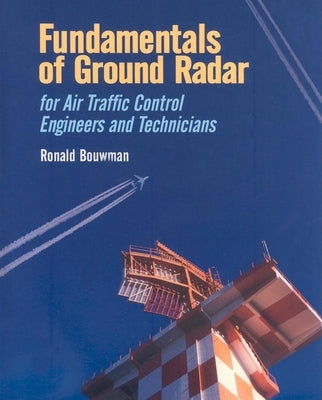 Fundamentals of Ground Radar

for Air Traffic Control Engineers and Technicians

Ronald Bouwman